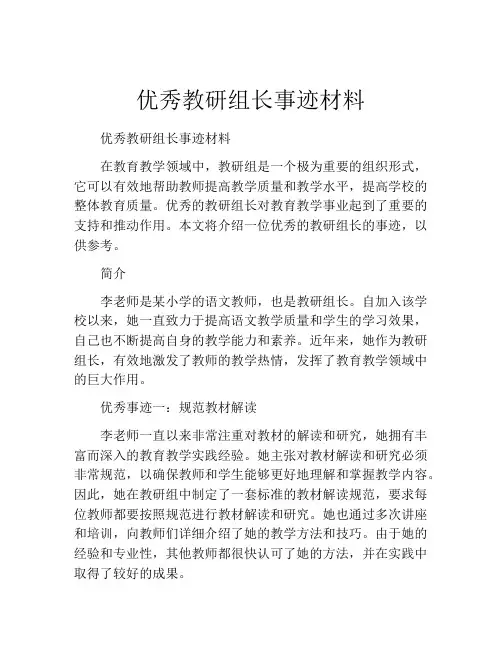 优秀教研组长事迹材料

优秀教研组长事迹材料

在教育教学领域中，教研组是一个极为重要的组织形式，它可以有效地帮助教师提高教学质量和教学水平，提高学校的整体教育质量。优秀的教研组长对教育教学事业起到了重要的支持和推动作用。本文将介绍一位优秀的教研组长的事迹，以供参考。

简介

李老师是某小学的语文教师，也是教研组长。自加入该学校以来，她一直致力于提高语文教学质量和学生的学习效果，自己也不断提高自身的教学能力和素养。近年来，她作为教研组长，有效地激发了教师的教学热情，发挥了教育教学领域中的巨大作用。

优秀事迹一：规范教材解读

李老师一直以来非常注重对教材的解读和研究，她拥有丰富而深入的教育教学实践经验。她主张对教材解读和研究必须非常规范，以确保教师和学生能够更好地理解和掌握教学内容。因此，她在教研组中制定了一套标准的教材解读规范，要求每位教师都要按照规范进行教材解读和研究。她也通过多次讲座和培训，向教师们详细介绍了她的教学方法和技巧。由于她的经验和专业性，其他教师都很快认可了她的方法，并在实践中取得了较好的成果。